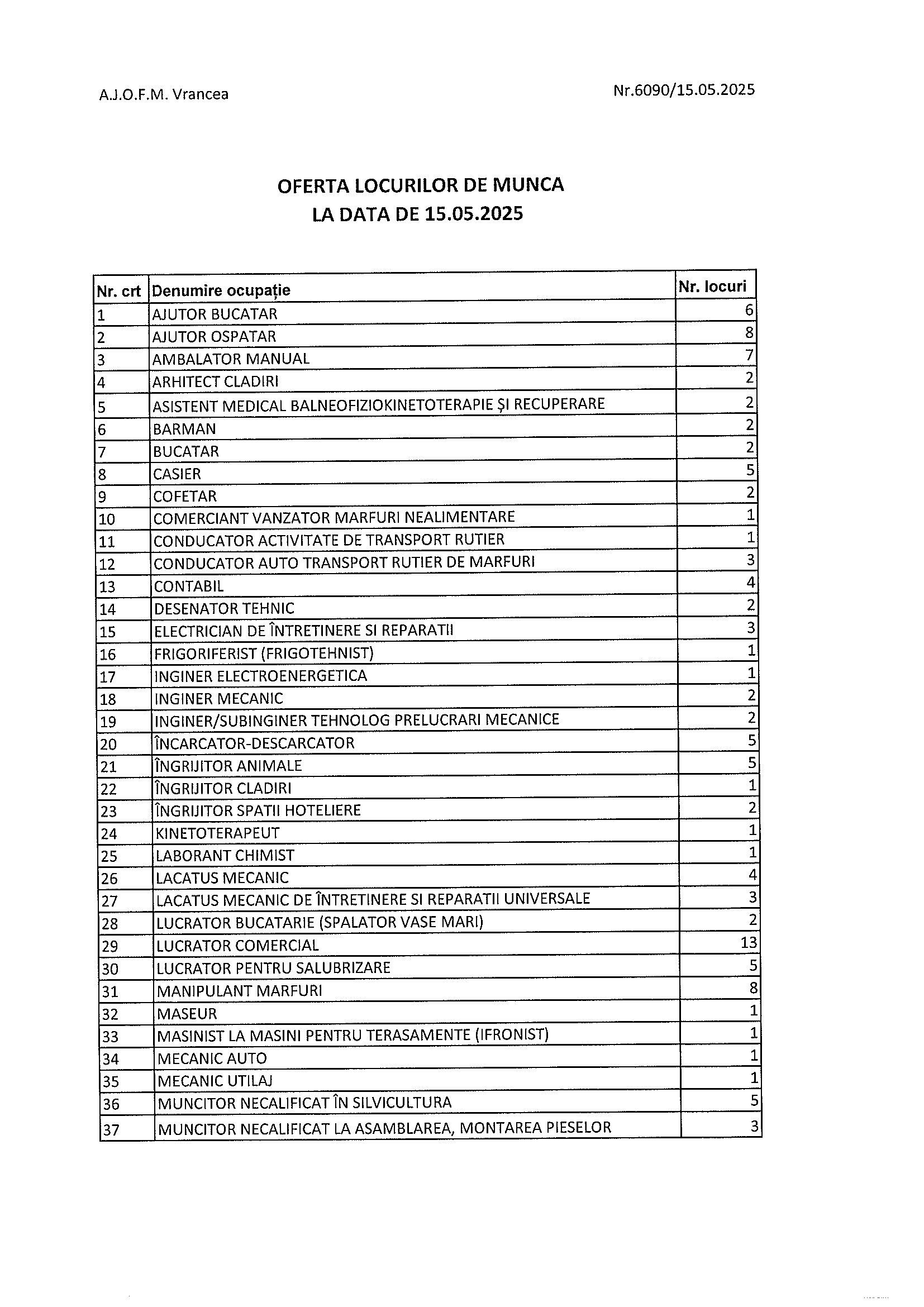 A.J.O.F.M. Vrancea

Nr.6090/15.05.2025

OFERTA LOCURILOR DE MUNCA
LA DATA DE 15.05.2025

| Nr. crt | Denumire ocupație | Nr. locuri |
|---|---|---|
| 1 | AJUTOR BUCATAR | 6 |
| 2 | AJUTOR OSPATAR | 8 |
| 3 | AMBALATOR MANUAL | 7 |
| 4 | ARHITECT CLADIRI | 2 |
| 5 | ASISTENT MEDICAL BALNEOFIZIOKINETOTERAPIE ȘI RECUPERARE | 2 |
| 6 | BARMAN | 2 |
| 7 | BUCATAR | 2 |
| 8 | CASIER | 5 |
| 9 | COFETAR | 2 |
| 10 | COMERCIANT VANZATOR MARFURI NEALIMENTARE | 1 |
| 11 | CONDUCATOR ACTIVITATE DE TRANSPORT RUTIER | 1 |
| 12 | CONDUCATOR AUTO TRANSPORT RUTIER DE MARFURI | 3 |
| 13 | CONTABIL | 4 |
| 14 | DESENATOR TEHNIC | 2 |
| 15 | ELECTRICIAN DE ÎNTRETINERE SI REPARATII | 3 |
| 16 | FRIGORIFERIST (FRIGOTEHNIST) | 1 |
| 17 | INGINER ELECTROENERGETICA | 1 |
| 18 | INGINER MECANIC | 2 |
| 19 | INGINER/SUBINGINER TEHNOLOG PRELUCRARI MECANICE | 2 |
| 20 | ÎNCARCATOR-DESCARCATOR | 5 |
| 21 | ÎNGRIJITOR ANIMALE | 5 |
| 22 | ÎNGRIJITOR CLADIRI | 1 |
| 23 | ÎNGRIJITOR SPATII HOTELIERE | 2 |
| 24 | KINETOTERAPEUT | 1 |
| 25 | LABORANT CHIMIST | 1 |
| 26 | LACATUS MECANIC | 4 |
| 27 | LACATUS MECANIC DE ÎNTRETINERE SI REPARATII UNIVERSALE | 3 |
| 28 | LUCRATOR BUCATARIE (SPALATOR VASE MARI) | 2 |
| 29 | LUCRATOR COMERCIAL | 13 |
| 30 | LUCRATOR PENTRU SALUBRIZARE | 5 |
| 31 | MANIPULANT MARFURI | 8 |
| 32 | MASEUR | 1 |
| 33 | MASINIST LA MASINI PENTRU TERASAMENTE (IFRONIST) | 1 |
| 34 | MECANIC AUTO | 1 |
| 35 | MECANIC UTILAJ | 1 |
| 36 | MUNCITOR NECALIFICAT ÎN SILVICULTURA | 5 |
| 37 | MUNCITOR NECALIFICAT LA ASAMBLAREA, MONTAREA PIESELOR | 3 |